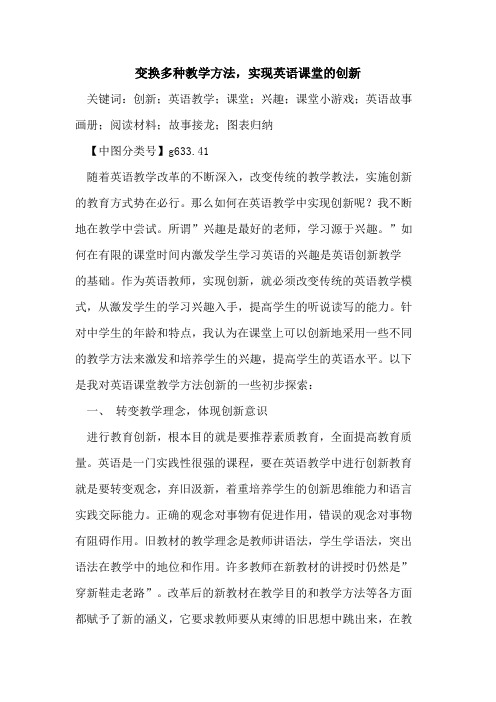 变换多种教学方法，实现英语课堂的创新

关键词：创新；英语教学；课堂；兴趣；课堂小游戏；英语故事画册；阅读材料；故事接龙；图表归纳

【中图分类号】g633.41

随着英语教学改革的不断深入，改变传统的教学教法，实施创新的教育方式势在必行。那么如何在英语教学中实现创新呢？我不断地在教学中尝试。所谓”兴趣是最好的老师，学习源于兴趣。”如何在有限的课堂时间内激发学生学习英语的兴趣是英语创新教学的基础。作为英语教师，实现创新，就必须改变传统的英语教学模式，从激发学生的学习兴趣入手，提高学生的听说读写的能力。针对中学生的年龄和特点，我认为在课堂上可以创新地采用一些不同的教学方法来激发和培养学生的兴趣，提高学生的英语水平。以下是我对英语课堂教学方法创新的一些初步探索：

一、 转变教学理念，体现创新意识

进行教育创新，根本目的就是要推荐素质教育，全面提高教育质量。英语是一门实践性很强的课程，要在英语教学中进行创新教育就是要转变观念，弃旧汲新，着重培养学生的创新思维能力和语言实践交际能力。正确的观念对事物有促进作用，错误的观念对事物有阻碍作用。旧教材的教学理念是教师讲语法，学生学语法，突出语法在教学中的地位和作用。许多教师在新教材的讲授时仍然是”穿新鞋走老路”。改革后的新教材在教学目的和教学方法等各方面都赋予了新的涵义，它要求教师要从束缚的旧思想中跳出来，在教